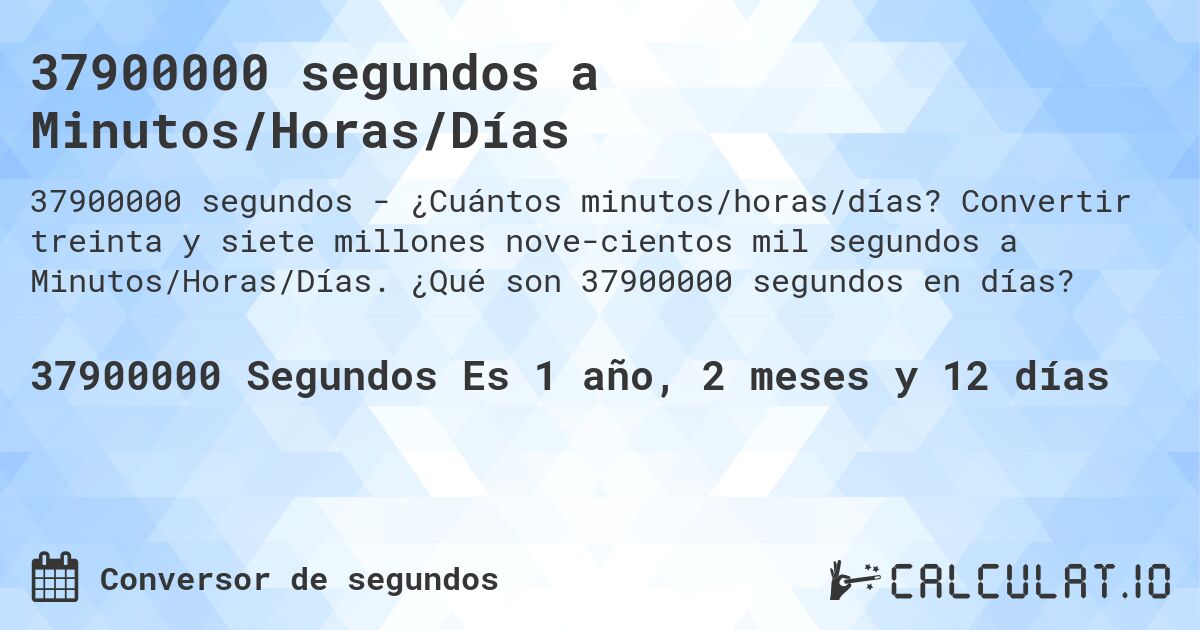 37900000 segundos a Minutos/Horas/Días

37900000 segundos - ¿Cuántos minutos/horas/días? Convertir treinta y siete millones nove-cientos mil segundos a Minutos/Horas/Días. ¿Qué son 37900000 segundos en días?

37900000 Segundos Es 1 año, 2 meses y 12 días

Conversor de segundos

CALCULAT.IO